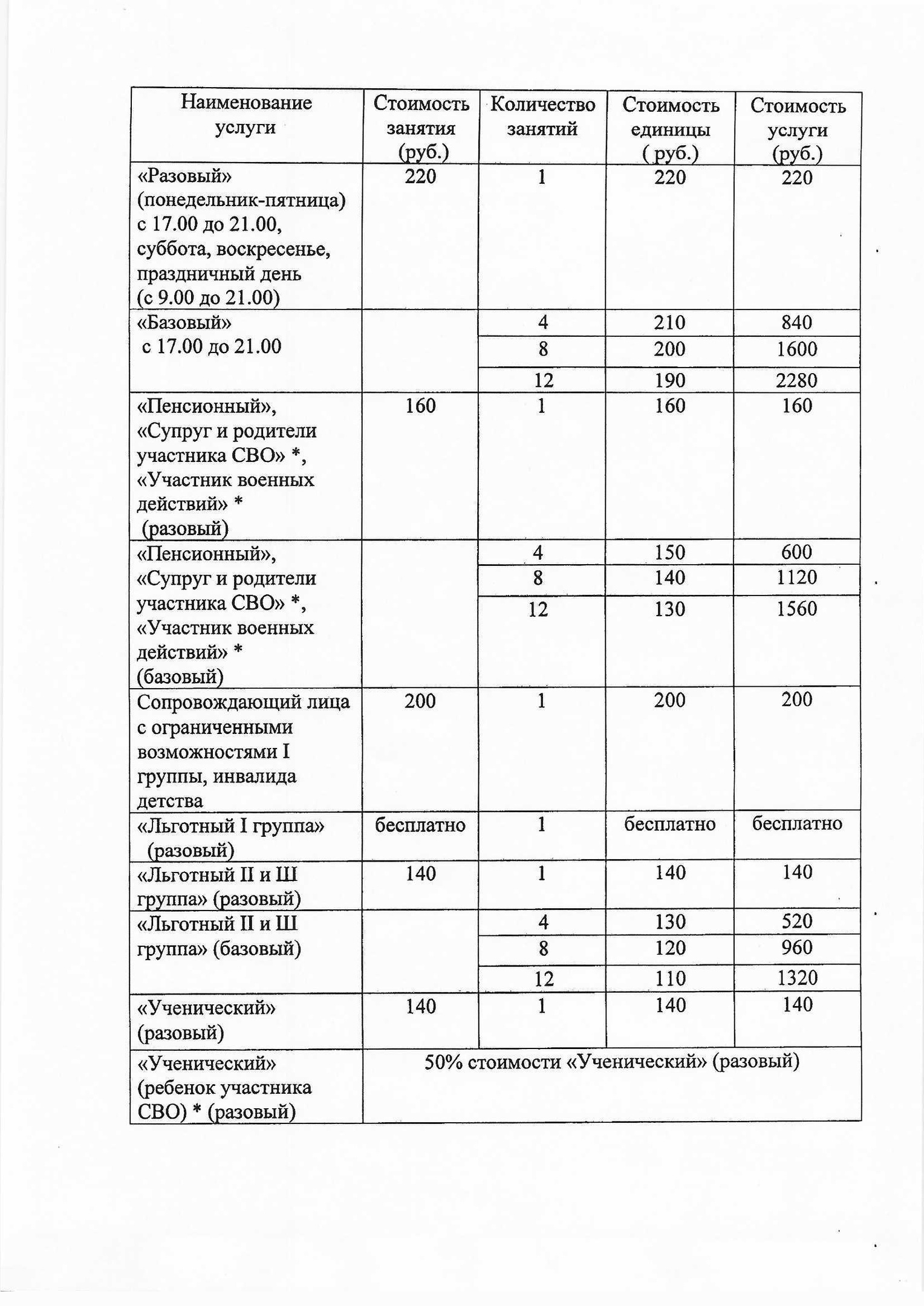 | Наименование услуги | Стоимость занятия (руб.) | Количество занятий | Стоимость единицы ( руб.) | Стоимость услуги (руб.) |
|---|---|---|---|---|
| «Разовый» (понедельник-пятница) с 17.00 до 21.00, суббота, воскресенье, праздничный день (с 9.00 до 21.00) | 220 | 1 | 220 | 220 |
| «Базовый» с 17.00 до 21.00 | | 4 | 210 | 840 |
| | | 8 | 200 | 1600 |
| | | 12 | 190 | 2280 |
| «Пенсионный», «Супруг и родители участника СВО» *, «Участник военных действий» * (разовый) | 160 | 1 | 160 | 160 |
| «Пенсионный», «Супруг и родители участника СВО» *, «Участник военных действий» * (базовый) | | 4 | 150 | 600 |
| | | 8 | 140 | 1120 |
| | | 12 | 130 | 1560 |
| Сопровождающий лица с ограниченными возможностями I группы, инвалида детства | 200 | 1 | 200 | 200 |
| «Льготный I группа» (разовый) | бесплатно | 1 | бесплатно | бесплатно |
| «Льготный II и Ш группа» (разовый) | 140 | 1 | 140 | 140 |
| «Льготный II и Ш группа» (базовый) | | 4 | 130 | 520 |
| | | 8 | 120 | 960 |
| | | 12 | 110 | 1320 |
| «Ученический» (разовый) | 140 | 1 | 140 | 140 |
| «Ученический» (ребенок участника СВО) * (разовый) | 50% стоимости «Ученический» (разовый) | | | |